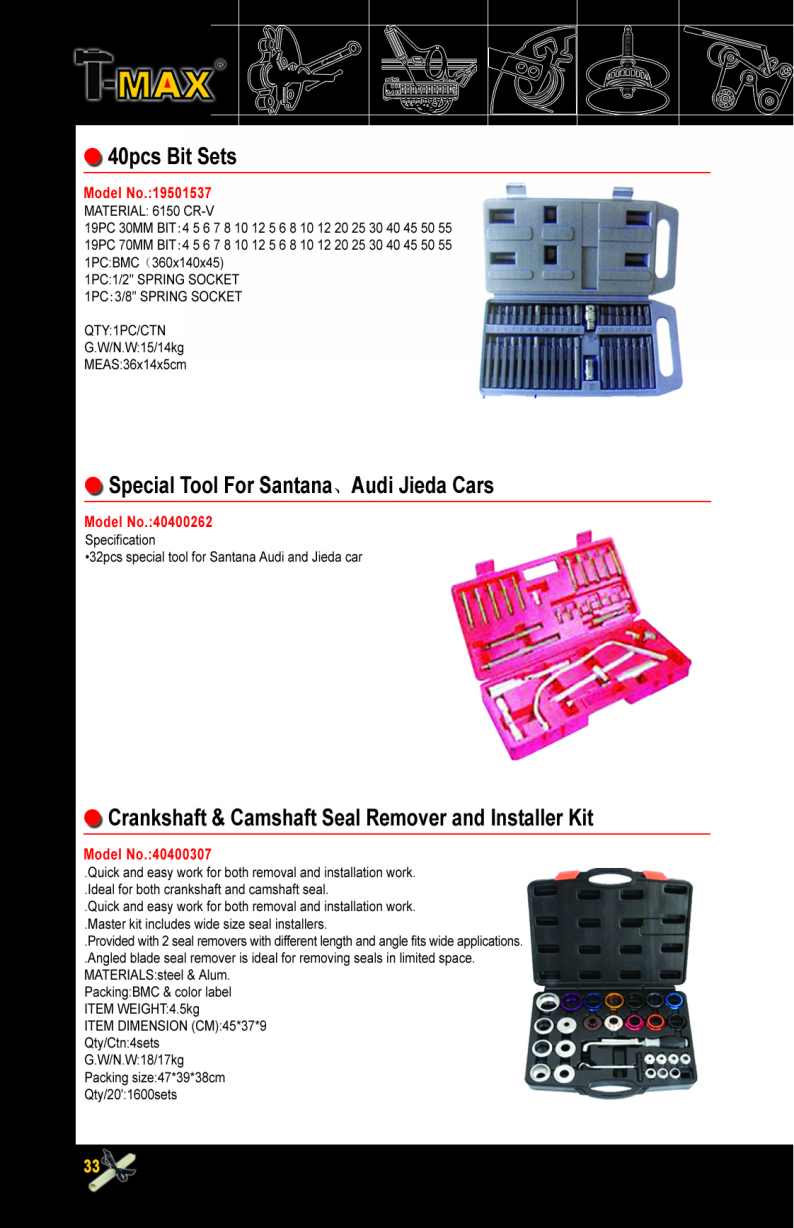 T-MAX®

40pcs Bit Sets

Model No.:19501537
MATERIAL: 6150 CR-V
19PC 30MM BIT:4 5 6 7 8 10 12 5 6 8 10 12 20 25 30 40 45 50 55
19PC 70MM BIT:4 5 6 7 8 10 12 5 6 8 10 12 20 25 30 40 45 50 55
1PC:BMC（360x140x45)
1PC:1/2" SPRING SOCKET
1PC:3/8" SPRING SOCKET

QTY:1PC/CTN
G.W/N.W:15/14kg
MEAS:36x14x5cm

Special Tool For Santana、Audi Jieda Cars

Model No.:40400262
Specification
•32pcs special tool for Santana Audi and Jieda car

Crankshaft & Camshaft Seal Remover and Installer Kit

Model No.:40400307
.Quick and easy work for both removal and installation work.
.Ideal for both crankshaft and camshaft seal.
.Quick and easy work for both removal and installation work.
.Master kit includes wide size seal installers.
.Provided with 2 seal removers with different length and angle fits wide applications.
.Angled blade seal remover is ideal for removing seals in limited space.
MATERIALS:steel & Alum.
Packing:BMC & color label
ITEM WEIGHT:4.5kg
ITEM DIMENSION (CM):45*37*9
Qty/Ctn:4sets
G.W/N.W:18/17kg
Packing size:47*39*38cm
Qty/20':1600sets

33